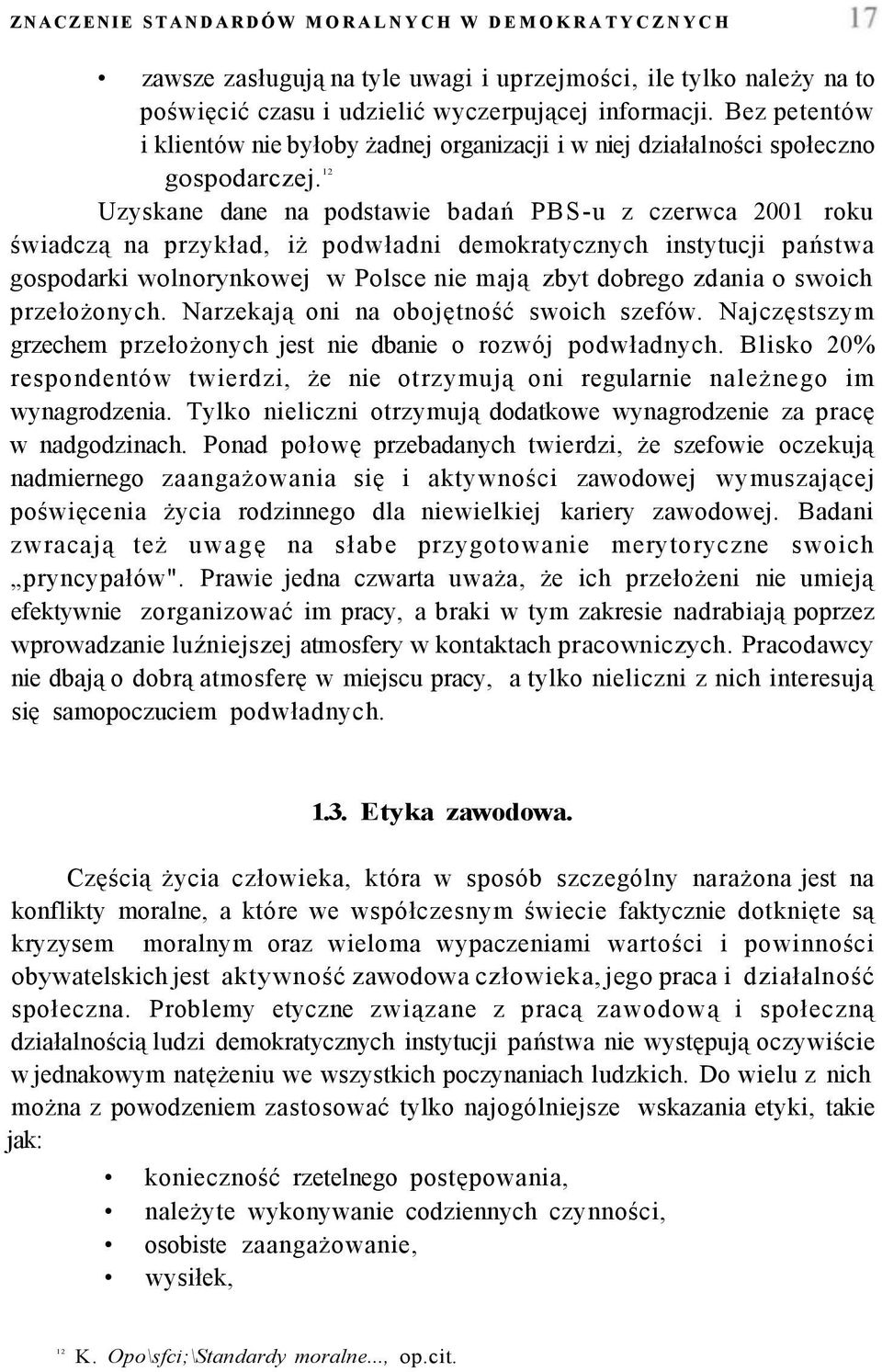 ZNACZENIE STANDARDÓW MORALNYCH W DEMOKRATYCZNYCH 17

• zawsze zasługują na tyle uwagi i uprzejmości, ile tylko należy na to poświęcić czasu i udzielić wyczerpującej informacji. Bez petentów i klientów nie byłoby żadnej organizacji i w niej działalności społeczno gospodarczej.$^{12}$

Uzyskane dane na podstawie badań PBS-u z czerwca 2001 roku świadczą na przykład, iż podwładni demokratycznych instytucji państwa gospodarki wolnorynkowej w Polsce nie mają zbyt dobrego zdania o swoich przełożonych. Narzekają oni na obojętność swoich szefów. Najczęstszym grzechem przełożonych jest nie dbanie o rozwój podwładnych. Blisko 20% respondentów twierdzi, że nie otrzymują oni regularnie należnego im wynagrodzenia. Tylko nieliczni otrzymują dodatkowe wynagrodzenie za pracę w nadgodzinach. Ponad połowę przebadanych twierdzi, że szefowie oczekują nadmiernego zaangażowania się i aktywności zawodowej wymuszającej poświęcenia życia rodzinnego dla niewielkiej kariery zawodowej. Badani zwracają też uwagę na słabe przygotowanie merytoryczne swoich „pryncypałów". Prawie jedna czwarta uważa, że ich przełożeni nie umieją efektywnie zorganizować im pracy, a braki w tym zakresie nadrabiają poprzez wprowadzanie luźniejszej atmosfery w kontaktach pracowniczych. Pracodawcy nie dbają o dobrą atmosferę w miejscu pracy, a tylko nieliczni z nich interesują się samopoczuciem podwładnych.

1.3. Etyka zawodowa.

Częścią życia człowieka, która w sposób szczególny narażona jest na konflikty moralne, a które we współczesnym świecie faktycznie dotknięte są kryzysem moralnym oraz wieloma wypaczeniami wartości i powinności obywatelskich jest aktywność zawodowa człowieka, jego praca i działalność społeczna. Problemy etyczne związane z pracą zawodową i społeczną działalnością ludzi demokratycznych instytucji państwa nie występują oczywiście w jednakowym natężeniu we wszystkich poczynaniach ludzkich. Do wielu z nich można z powodzeniem zastosować tylko najogólniejsze wskazania etyki, takie jak:

• konieczność rzetelnego postępowania,
• należyte wykonywanie codziennych czynności,
• osobiste zaangażowanie,
• wysiłek,

$^{12}$ K. Opo\sfci;\Standardy moralne..., op.cit.